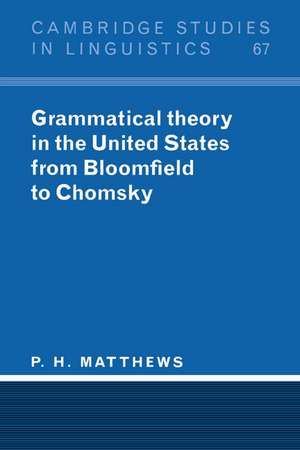 CAMBRIDGE STUDIES IN LINGUISTICS 67

Grammatical theory in the United States from Bloomfield to Chomsky

P. H. MATTHEWS